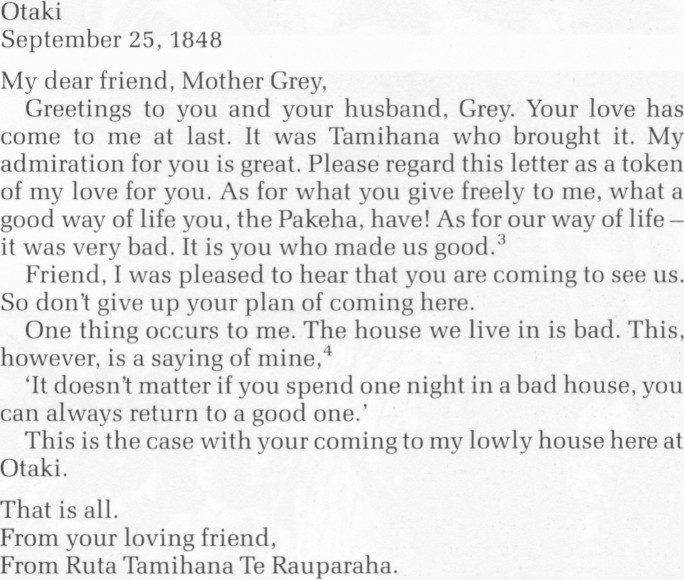 Otaki
September 25, 1848

My dear friend, Mother Grey,

Greetings to you and your husband, Grey. Your love has come to me at last. It was Tamihana who brought it. My admiration for you is great. Please regard this letter as a token of my love for you. As for what you give freely to me, what a good way of life you, the Pakeha, have! As for our way of life – it was very bad. It is you who made us good.$^3$

Friend, I was pleased to hear that you are coming to see us. So don't give up your plan of coming here.

One thing occurs to me. The house we live in is bad. This, however, is a saying of mine,$^4$

'It doesn't matter if you spend one night in a bad house, you can always return to a good one.'

This is the case with your coming to my lowly house here at Otaki.

That is all.
From your loving friend,
From Ruta Tamihana Te Rauparaha.